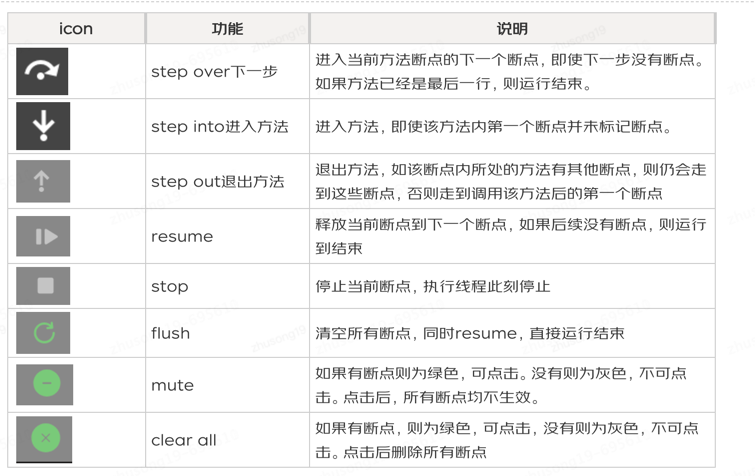 | icon | 功能 | 说明 |
|---|---|---|
| | step over下一步 | 进入当前方法断点的下一个断点，即使下一步没有断点。如果方法已经是最后一行，则运行结束。 |
| | step into进入方法 | 进入方法，即使该方法内第一个断点并未标记断点。 |
| | step out退出方法 | 退出方法，如该断点内所处的方法有其他断点，则仍会走到这些断点，否则走到调用该方法后的第一个断点 |
| | resume | 释放当前断点到下一个断点，如果后续没有断点，则运行到结束 |
| | stop | 停止当前断点，执行线程此刻停止 |
| | flush | 清空所有断点，同时resume，直接运行结束 |
| | mute | 如果有断点则为绿色，可点击。没有则为灰色，不可点击。点击后，所有断点均不生效。 |
| | clear all | 如果有断点，则为绿色，可点击，没有则为灰色，不可点击。点击后删除所有断点 |